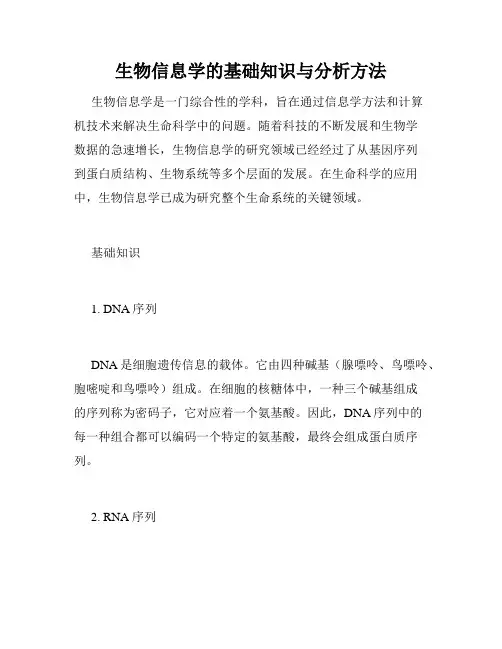 生物信息学的基础知识与分析方法

生物信息学是一门综合性的学科，旨在通过信息学方法和计算机技术来解决生命科学中的问题。随着科技的不断发展和生物学数据的急速增长，生物信息学的研究领域已经经过了从基因序列到蛋白质结构、生物系统等多个层面的发展。在生命科学的应用中，生物信息学已成为研究整个生命系统的关键领域。

基础知识

1. DNA 序列

DNA 是细胞遗传信息的载体。它由四种碱基（腺嘌呤、鸟嘌呤、胞嘧啶和鸟嘌呤）组成。在细胞的核糖体中，一种三个碱基组成的序列称为密码子，它对应着一个氨基酸。因此，DNA 序列中的每一种组合都可以编码一个特定的氨基酸，最终会组成蛋白质序列。

2. RNA 序列